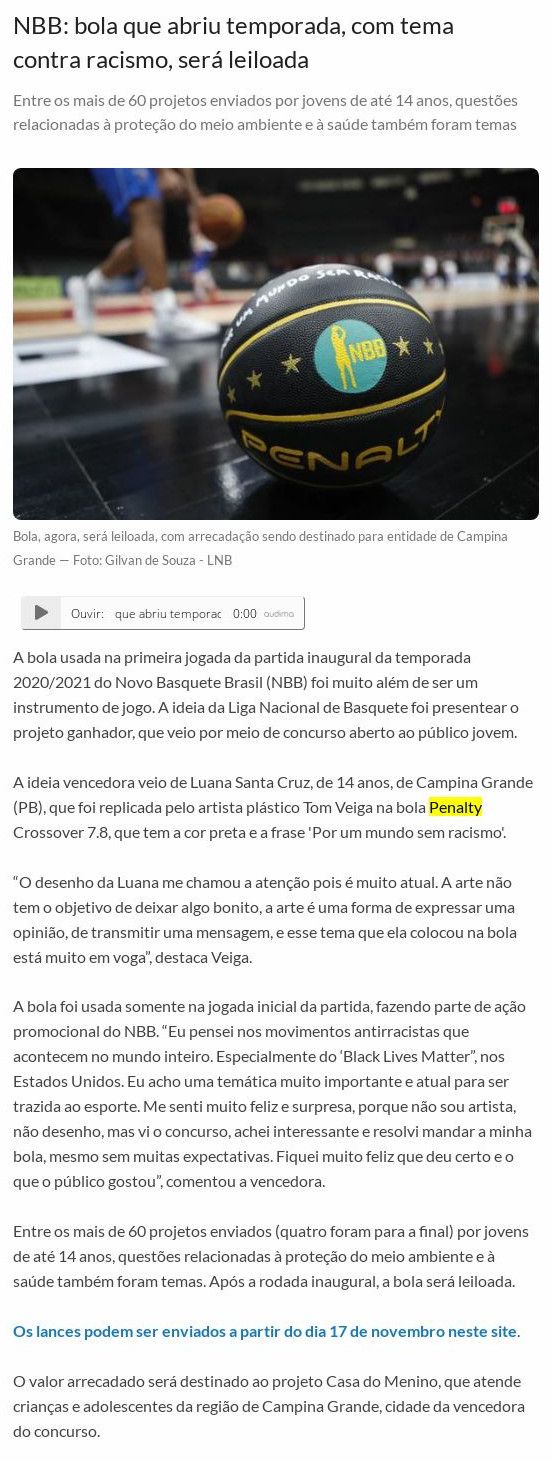 NBB: bola que abriu temporada, com tema contra racismo, será leiloada

Entre os mais de 60 projetos enviados por jovens de até 14 anos, questões relacionadas à proteção do meio ambiente e à saúde também foram temas

NBB

PENALTY

Bola, agora, será leiloada, com arrecadação sendo destinado para entidade de Campina Grande — Foto: Gilvan de Souza - LNB

Ouvir: que abriu temporac 0:00 audima

A bola usada na primeira jogada da partida inaugural da temporada 2020/2021 do Novo Basquete Brasil (NBB) foi muito além de ser um instrumento de jogo. A ideia da Liga Nacional de Basquete foi presentear o projeto ganhador, que veio por meio de concurso aberto ao público jovem.

A ideia vencedora veio de Luana Santa Cruz, de 14 anos, de Campina Grande (PB), que foi replicada pelo artista plástico Tom Veiga na bola Penalty Crossover 7.8, que tem a cor preta e a frase 'Por um mundo sem racismo'.

"O desenho da Luana me chamou a atenção pois é muito atual. A arte não tem o objetivo de deixar algo bonito, a arte é uma forma de expressar uma opinião, de transmitir uma mensagem, e esse tema que ela colocou na bola está muito em voga", destaca Veiga.

A bola foi usada somente na jogada inicial da partida, fazendo parte de ação promocional do NBB. "Eu pensei nos movimentos antirracistas que acontecem no mundo inteiro. Especialmente do 'Black Lives Matter", nos Estados Unidos. Eu acho uma temática muito importante e atual para ser trazida ao esporte. Me senti muito feliz e surpresa, porque não sou artista, não desenho, mas vi o concurso, achei interessante e resolvi mandar a minha bola, mesmo sem muitas expectativas. Fiquei muito feliz que deu certo e o que o público gostou", comentou a vencedora.

Entre os mais de 60 projetos enviados (quatro foram para a final) por jovens de até 14 anos, questões relacionadas à proteção do meio ambiente e à saúde também foram temas. Após a rodada inaugural, a bola será leiloada.

Os lances podem ser enviados a partir do dia 17 de novembro neste site.

O valor arrecadado será destinado ao projeto Casa do Menino, que atende crianças e adolescentes da região de Campina Grande, cidade da vencedora do concurso.